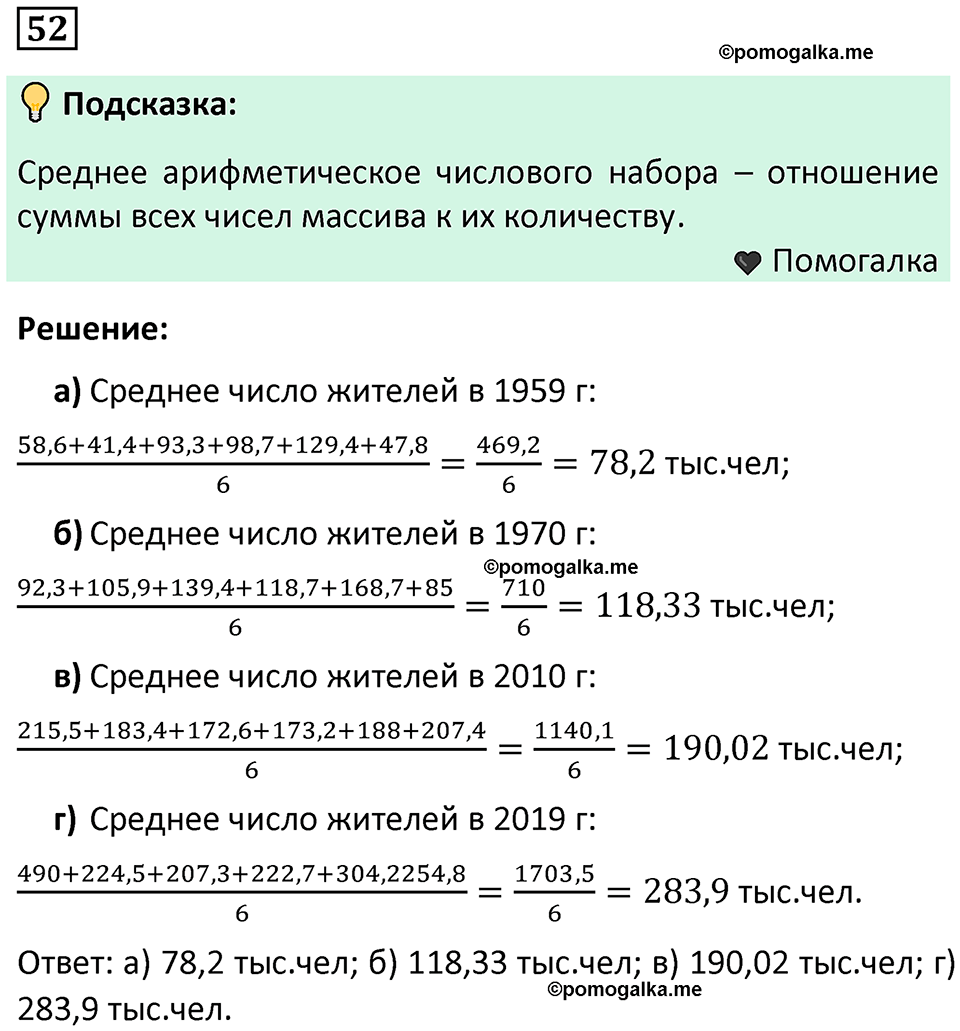 52

©pomogalka.me

Подсказка:

Среднее арифметическое числового набора – отношение суммы всех чисел массива к их количеству.

Помогалка

Решение:

а) Среднее число жителей в 1959 г:

$\frac{58,6+41,4+93,3+98,7+129,4+47,8}{6} = \frac{469,2}{6} = 78,2$ тыс.чел;

б) Среднее число жителей в 1970 г:

©pomogalka.me

$\frac{92,3+105,9+139,4+118,7+168,7+85}{6} = \frac{710}{6} = 118,33$ тыс.чел;

в) Среднее число жителей в 2010 г:

$\frac{215,5+183,4+172,6+173,2+188+207,4}{6} = \frac{1140,1}{6} = 190,02$ тыс.чел;

г) Среднее число жителей в 2019 г:

$\frac{490+224,5+207,3+222,7+304,2254,8}{6} = \frac{1703,5}{6} = 283,9$ тыс.чел.

Ответ: а) 78,2 тыс.чел; б) 118,33 тыс.чел; в) 190,02 тыс.чел; г) 283,9 тыс.чел.

©pomogalka.me